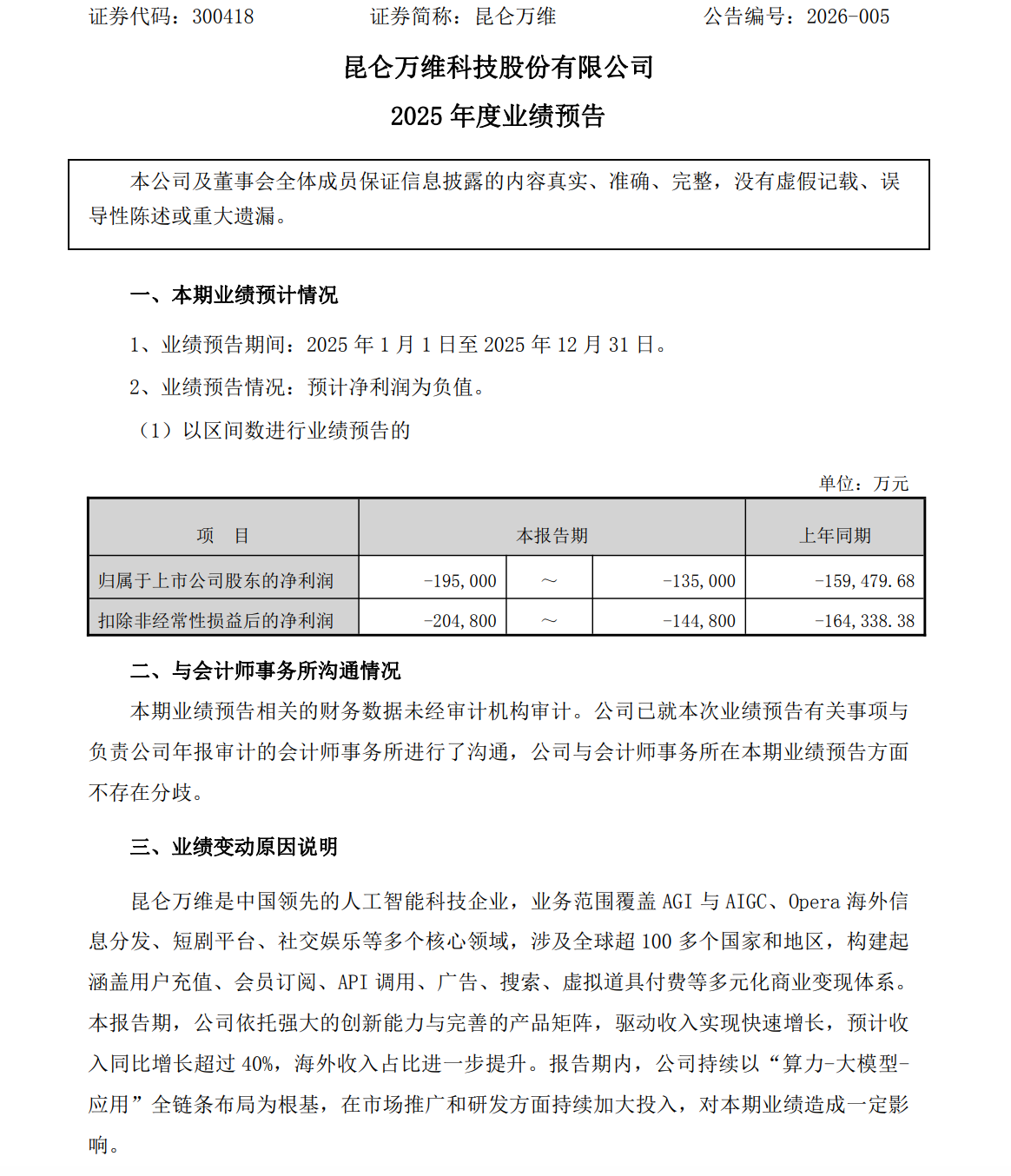 证券代码：300418　　　　证券简称：昆仑万维　　　　公告编号：2026-005

昆仑万维科技股份有限公司

2025 年度业绩预告

本公司及董事会全体成员保证信息披露的内容真实、准确、完整，没有虚假记载、误导性陈述或重大遗漏。

一、本期业绩预计情况

1、业绩预告期间：2025 年 1 月 1 日至 2025 年 12 月 31 日。

2、业绩预告情况：预计净利润为负值。

（1）以区间数进行业绩预告的

单位：万元

| 项　目 | 本报告期 | | | 上年同期 |
|---|---|---|---|---|
| 归属于上市公司股东的净利润 | -195,000 | ～ | -135,000 | -159,479.68 |
| 扣除非经常性损益后的净利润 | -204,800 | ～ | -144,800 | -164,338.38 |

二、与会计师事务所沟通情况

本期业绩预告相关的财务数据未经审计机构审计。公司已就本次业绩预告有关事项与负责公司年报审计的会计师事务所进行了沟通，公司与会计师事务所在本期业绩预告方面不存在分歧。

三、业绩变动原因说明

昆仑万维是中国领先的人工智能科技企业，业务范围覆盖 AGI 与 AIGC、Opera 海外信息分发、短剧平台、社交娱乐等多个核心领域，涉及全球超 100 多个国家和地区，构建起涵盖用户充值、会员订阅、API 调用、广告、搜索、虚拟道具付费等多元化商业变现体系。本报告期，公司依托强大的创新能力与完善的产品矩阵，驱动收入实现快速增长，预计收入同比增长超过 40%，海外收入占比进一步提升。报告期内，公司持续以“算力-大模型-应用”全链条布局为根基，在市场推广和研发方面持续加大投入，对本期业绩造成一定影响。